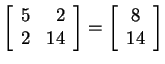 $\begin{bmatrix} 5 & 2 \\ 2 & 14 \end{bmatrix} = \begin{bmatrix} 8 \\ 14 \end{bmatrix}$